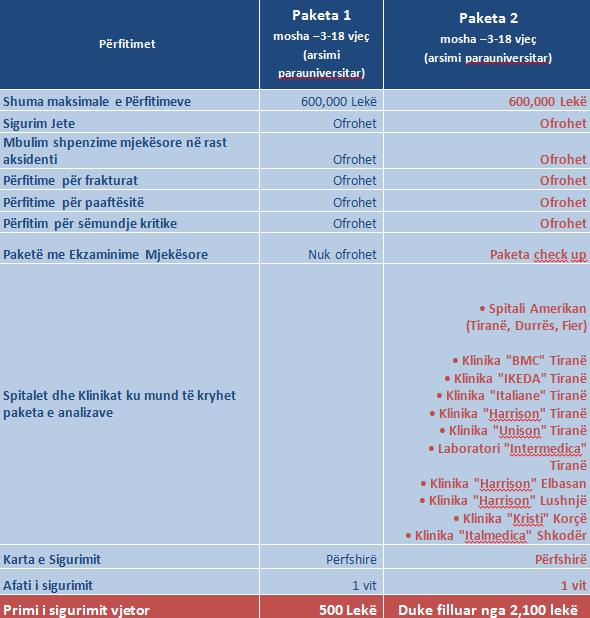 | Përfitimet | Paketa 1 mosha –3-18 vjeç (arsimi parauniversitar) | Paketa 2 mosha –3-18 vjeç (arsimi parauniversitar) |
|---|---|---|
| Shuma maksimale e Përfitimeve | 600,000 Lekë | 600,000 Lekë |
| Sigurim Jete | Ofrohet | Ofrohet |
| Mbulim shpenzime mjekësore në rast aksidenti | Ofrohet | Ofrohet |
| Përfitime për frakturat | Ofrohet | Ofrohet |
| Përfitime për paaftësitë | Ofrohet | Ofrohet |
| Përfitim për sëmundje kritike | Ofrohet | Ofrohet |
| Paketë me Ekzaminime Mjekësore | Nuk ofrohet | Paketa check up |
| Spitalet dhe Klinikat ku mund të kryhet paketa e analizave | | • Spitali Amerikan (Tiranë, Durrës, Fier) • Klinika "BMC" Tiranë • Klinika "IKEDA" Tiranë • Klinika "Italiane" Tiranë • Klinika "Harrison" Tiranë • Klinika "Unison" Tiranë • Laboratori "Intermedica" Tiranë • Klinika "Harrison" Elbasan • Klinika "Harrison" Lushnjë • Klinika "Kristi" Korçë • Klinika "Italmedica" Shkodër |
| Karta e Sigurimit | Përfshirë | Përfshirë |
| Afati i sigurimit | 1 vit | 1 vit |
| Primi i sigurimit vjetor | 500 Lekë | Duke filluar nga 2,100 lekë |